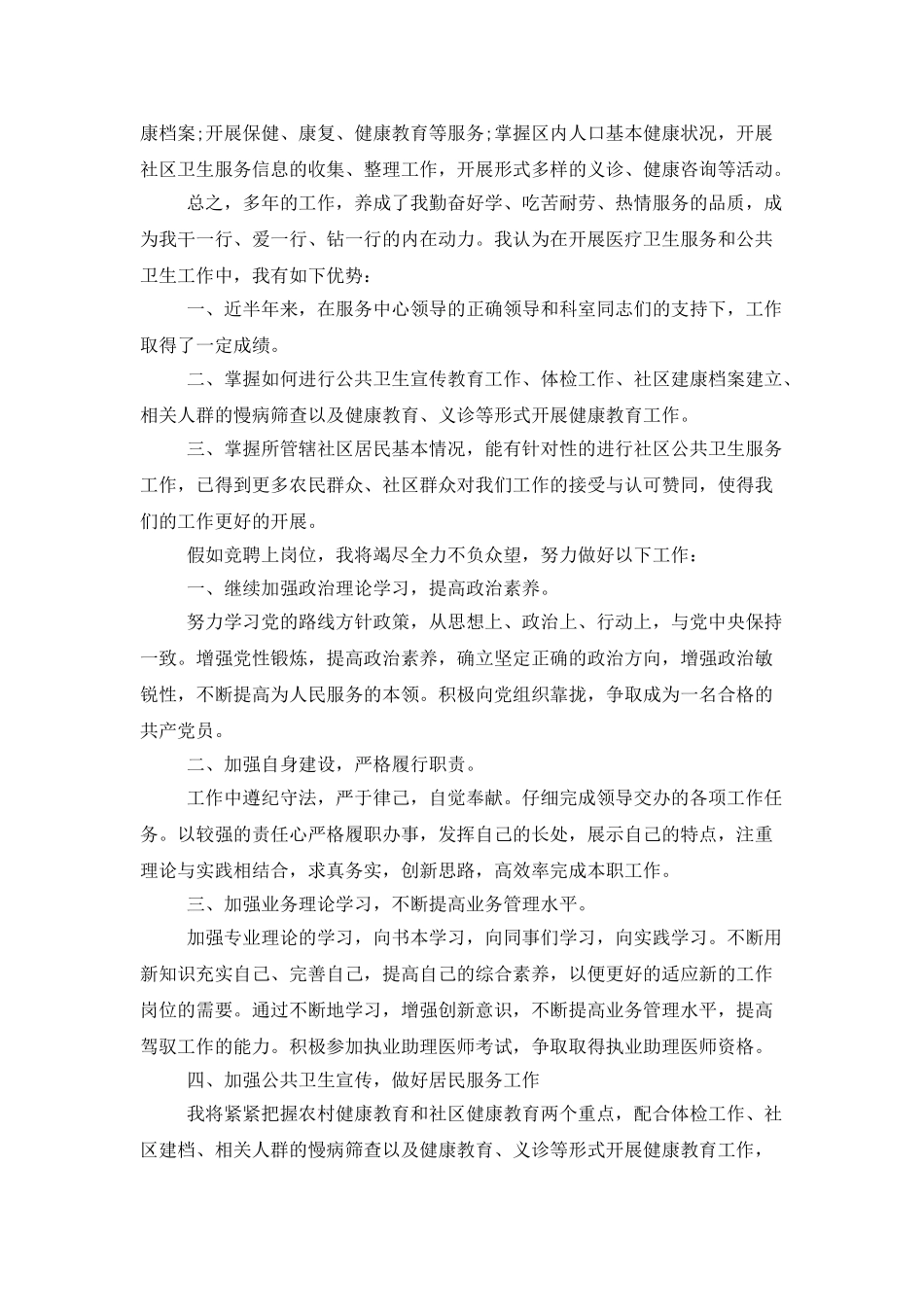 康档案;开展保健、康复、健康教育等服务;掌握区内人口基本健康状况，开展社区卫生服务信息的收集、整理工作，开展形式多样的义诊、健康咨询等活动。

总之，多年的工作，养成了我勤奋好学、吃苦耐劳、热情服务的品质，成为我干一行、爱一行、钻一行的内在动力。我认为在开展医疗卫生服务和公共卫生工作中，我有如下优势：

一、近半年来，在服务中心领导的正确领导和科室同志们的支持下，工作取得了一定成绩。

二、掌握如何进行公共卫生宣传教育工作、体检工作、社区建康档案建立、相关人群的慢病筛查以及健康教育、义诊等形式开展健康教育工作。

三、掌握所管辖社区居民基本情况，能有针对性的进行社区公共卫生服务工作，已得到更多农民群众、社区群众对我们工作的接受与认可赞同，使得我们的工作更好的开展。

假如竞聘上岗位，我将竭尽全力不负众望，努力做好以下工作：

一、继续加强政治理论学习，提高政治素养。

努力学习党的路线方针政策，从思想上、政治上、行动上，与党中央保持一致。增强党性锻炼，提高政治素养，确立坚定正确的政治方向，增强政治敏锐性，不断提高为人民服务的本领。积极向党组织靠拢，争取成为一名合格的共产党员。

二、加强自身建设，严格履行职责。

工作中遵纪守法，严于律己，自觉奉献。仔细完成领导交办的各项工作任务。以较强的责任心严格履职办事，发挥自己的长处，展示自己的特点，注重理论与实践相结合，求真务实，创新思路，高效率完成本职工作。

三、加强业务理论学习，不断提高业务管理水平。

加强专业理论的学习，向书本学习，向同事们学习，向实践学习。不断用新知识充实自己、完善自己，提高自己的综合素养，以便更好的适应新的工作岗位的需要。通过不断地学习，增强创新意识，不断提高业务管理水平，提高驾驭工作的能力。积极参加执业助理医师考试，争取取得执业助理医师资格。

四、加强公共卫生宣传，做好居民服务工作

我将紧紧把握农村健康教育和社区健康教育两个重点，配合体检工作、社区建档、相关人群的慢病筛查以及健康教育、义诊等形式开展健康教育工作，